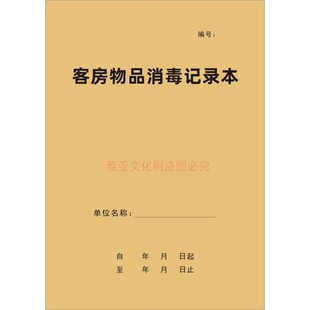 编号：

客房物品消毒记录本

雅亚文化刷盗图必究

单位名称：

自　年　月　日起
至　年　月　日止